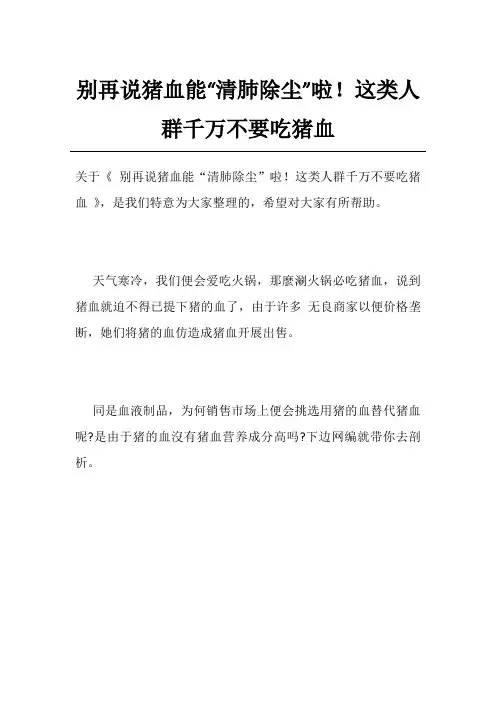 别再说猪血能“清肺除尘”啦！这类人群千万不要吃猪血

关于《 别再说猪血能“清肺除尘”啦！这类人群千万不要吃猪血 》，是我们特意为大家整理的，希望对大家有所帮助。

天气寒冷，我们便会爱吃火锅，那麼涮火锅必吃猪血，说到猪血就迫不得已提下猪的血了，由于许多 无良商家以便价格垄断，她们将猪的血仿造成猪血开展出售。

同是血液制品，为何销售市场上便会挑选用猪的血替代猪血呢?是由于猪的血沒有猪血营养成分高吗?下边网编就带你去剖析。